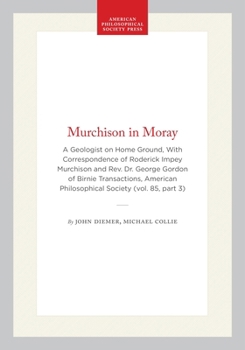 AMERICAN PHILOSOPHICAL SOCIETY PRESS

Murchison in Moray

A Geologist on Home Ground, With Correspondence of Roderick Impey Murchison and Rev. Dr. George Gordon of Birnie Transactions, American Philosophical Society (vol. 85, part 3)

By JOHN DIEMER, MICHAEL COLLIE